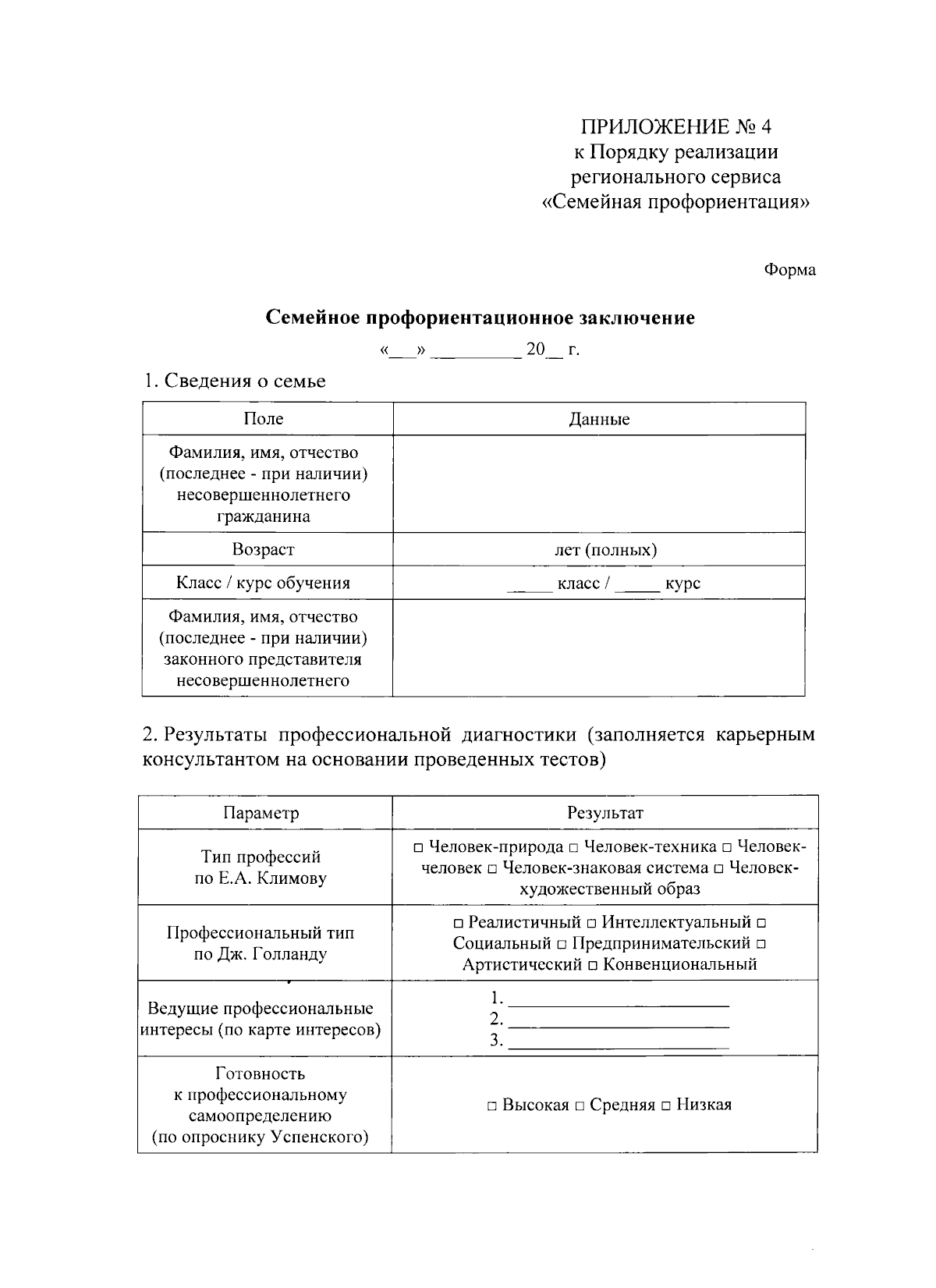 ПРИЛОЖЕНИЕ № 4
к Порядку реализации
регионального сервиса
«Семейная профориентация»

Форма

Семейное профориентационное заключение

«____» ____ 20____ г.

1. Сведения о семье

| Поле | Данные |
|---|---|
| Фамилия, имя, отчество (последнее - при наличии) несовершеннолетнего гражданина | |
| Возраст | лет (полных) |
| Класс / курс обучения | ____ класс / ____ курс |
| Фамилия, имя, отчество (последнее - при наличии) законного представителя несовершеннолетнего | |

2. Результаты профессиональной диагностики (заполняется карьерным консультантом на основании проведенных тестов)

| Параметр | Результат |
|---|---|
| Тип профессий по Е.А. Климову | ☐ Человек-природа ☐ Человек-техника ☐ Человек-человек ☐ Человек-знаковая система ☐ Человек-художественный образ |
| Профессиональный тип по Дж. Голланду | ☐ Реалистичный ☐ Интеллектуальный ☐ Социальный ☐ Предпринимательский ☐ Артистический ☐ Конвенциональный |
| Ведущие профессиональные интересы (по карте интересов) | 1. ____ 2. ____ 3. ____ |
| Готовность к профессиональному самоопределению (по опроснику Успенского) | ☐ Высокая ☐ Средняя ☐ Низкая |